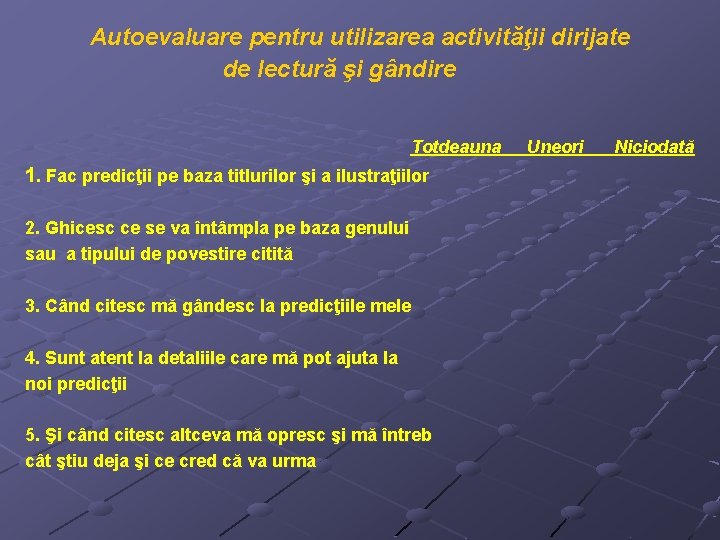 Autoevaluare pentru utilizarea activităţii dirijate de lectură şi gândire

Totdeauna Uneori Niciodată

1. Fac predicţii pe baza titlurilor şi a ilustraţiilor

2. Ghicesc ce se va întâmpla pe baza genului sau a tipului de povestire citită

3. Când citesc mă gândesc la predicţiile mele

4. Sunt atent la detaliile care mă pot ajuta la noi predicţii

5. Şi când citesc altceva mă opresc şi mă întreb cât ştiu deja şi ce cred că va urma